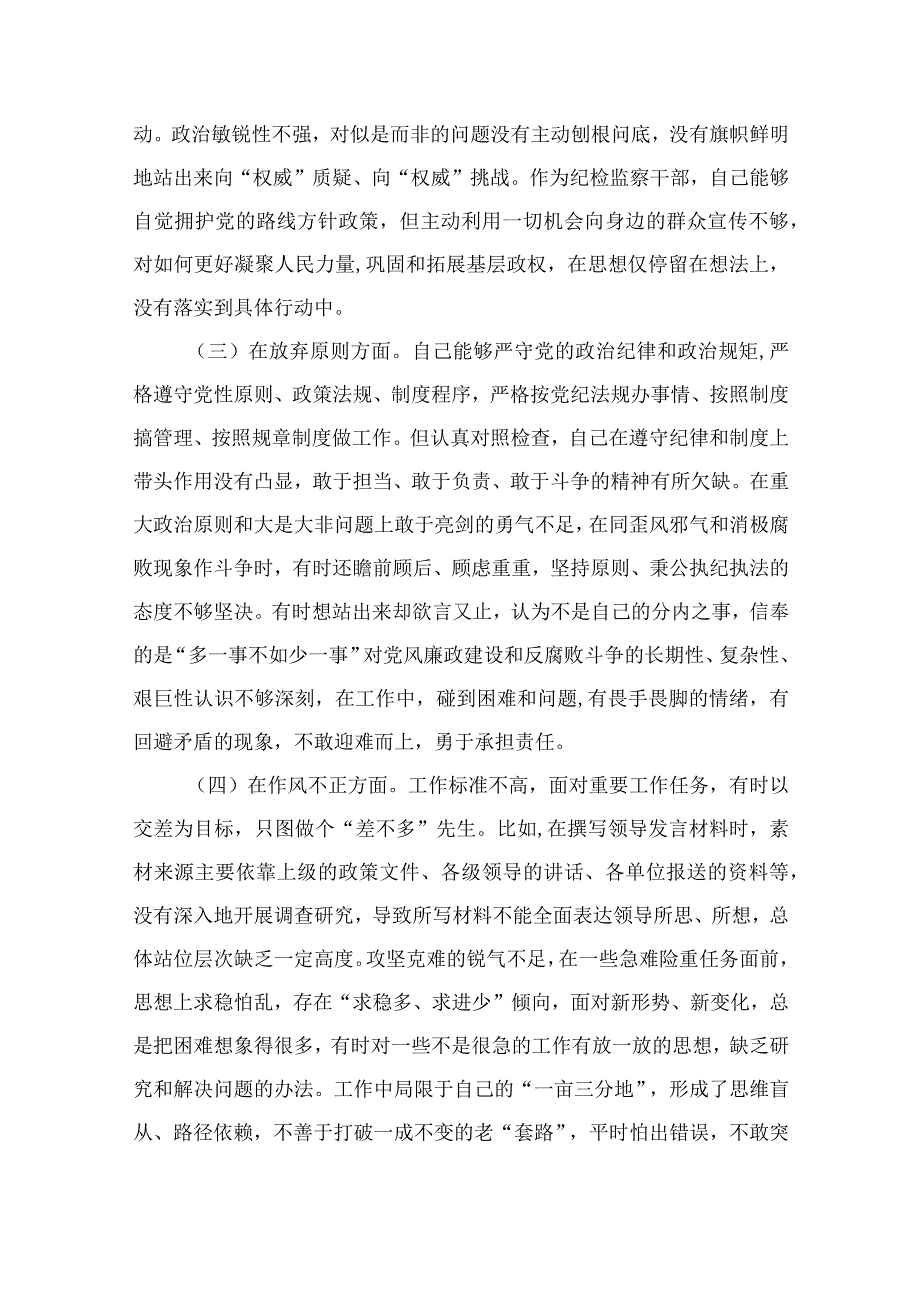 动。政治敏锐性不强，对似是而非的问题没有主动刨根问底，没有旗帜鲜明地站出来向“权威”质疑、向“权威”挑战。作为纪检监察干部，自己能够自觉拥护党的路线方针政策，但主动利用一切机会向身边的群众宣传不够，对如何更好凝聚人民力量,巩固和拓展基层政权，在思想仅停留在想法上，没有落实到具体行动中。

（三）在放弃原则方面。自己能够严守党的政治纪律和政治规矩,严格遵守党性原则、政策法规、制度程序，严格按党纪法规办事情、按照制度搞管理、按照规章制度做工作。但认真对照检查，自己在遵守纪律和制度上带头作用没有凸显，敢于担当、敢于负责、敢于斗争的精神有所欠缺。在重大政治原则和大是大非问题上敢于亮剑的勇气不足，在同歪风邪气和消极腐败现象作斗争时，有时还瞻前顾后、顾虑重重，坚持原则、秉公执纪执法的态度不够坚决。有时想站出来却欲言又止，认为不是自己的分内之事，信奉的是“多一事不如少一事”对党风廉政建设和反腐败斗争的长期性、复杂性、艰巨性认识不够深刻，在工作中，碰到困难和问题,有畏手畏脚的情绪，有回避矛盾的现象，不敢迎难而上，勇于承担责任。

（四）在作风不正方面。工作标准不高，面对重要工作任务，有时以交差为目标，只图做个“差不多”先生。比如,在撰写领导发言材料时，素材来源主要依靠上级的政策文件、各级领导的讲话、各单位报送的资料等，没有深入地开展调查研究，导致所写材料不能全面表达领导所思、所想，总体站位层次缺乏一定高度。攻坚克难的锐气不足，在一些急难险重任务面前，思想上求稳怕乱，存在“求稳多、求进少”倾向，面对新形势、新变化，总是把困难想象得很多，有时对一些不是很急的工作有放一放的思想，缺乏研究和解决问题的办法。工作中局限于自己的“一亩三分地”，形成了思维盲从、路径依赖，不善于打破一成不变的老“套路”，平时怕出错误，不敢突